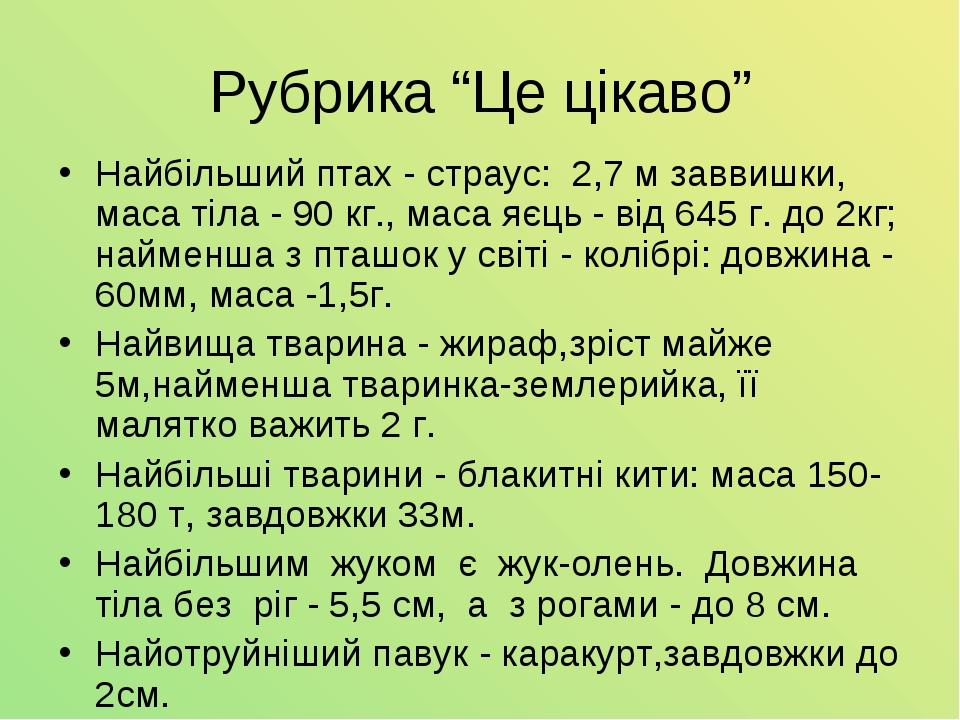 Рубрика “Це цікаво”

• Найбільший птах - страус: 2,7 м заввишки, маса тіла - 90 кг., маса яєць - від 645 г. до 2кг; найменша з пташок у світі - колібрі: довжина - 60мм, маса -1,5г.
• Найвища тварина - жираф,зріст майже 5м,найменша тваринка-землерийка, її малятко важить 2 г.
• Найбільші тварини - блакитні кити: маса 150-180 т, завдовжки 33м.
• Найбільшим жуком є жук-олень. Довжина тіла без ріг - 5,5 см, а з рогами - до 8 см.
• Найотруйніший павук - каракурт,завдовжки до 2см.